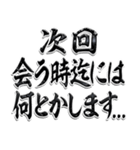 次回
会う時迄には
何とかします…